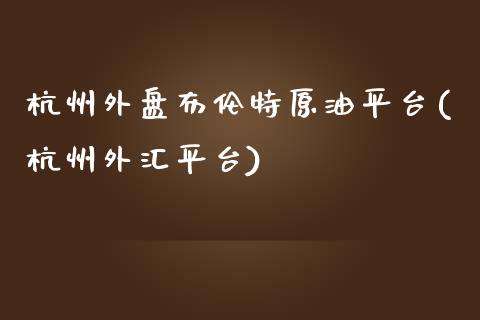 杭州外盘布伦特原油平台(杭州外汇平台)